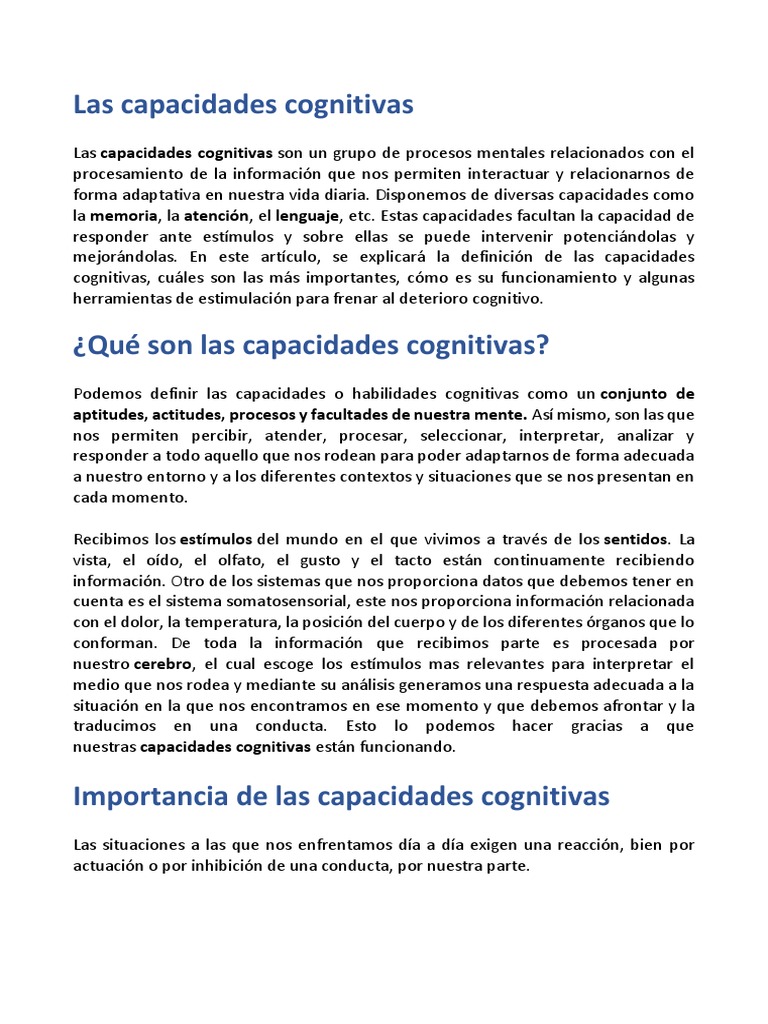 Las capacidades cognitivas

Las capacidades cognitivas son un grupo de procesos mentales relacionados con el procesamiento de la información que nos permiten interactuar y relacionarnos de forma adaptativa en nuestra vida diaria. Disponemos de diversas capacidades como la memoria, la atención, el lenguaje, etc. Estas capacidades facultan la capacidad de responder ante estímulos y sobre ellas se puede intervenir potenciándolas y mejorándolas. En este artículo, se explicará la definición de las capacidades cognitivas, cuáles son las más importantes, cómo es su funcionamiento y algunas herramientas de estimulación para frenar al deterioro cognitivo.

¿Qué son las capacidades cognitivas?

Podemos definir las capacidades o habilidades cognitivas como un conjunto de aptitudes, actitudes, procesos y facultades de nuestra mente. Así mismo, son las que nos permiten percibir, atender, procesar, seleccionar, interpretar, analizar y responder a todo aquello que nos rodean para poder adaptarnos de forma adecuada a nuestro entorno y a los diferentes contextos y situaciones que se nos presentan en cada momento.

Recibimos los estímulos del mundo en el que vivimos a través de los sentidos. La vista, el oído, el olfato, el gusto y el tacto están continuamente recibiendo información. Otro de los sistemas que nos proporciona datos que debemos tener en cuenta es el sistema somatosensorial, este nos proporciona información relacionada con el dolor, la temperatura, la posición del cuerpo y de los diferentes órganos que lo conforman. De toda la información que recibimos parte es procesada por nuestro cerebro, el cual escoge los estímulos mas relevantes para interpretar el medio que nos rodea y mediante su análisis generamos una respuesta adecuada a la situación en la que nos encontramos en ese momento y que debemos afrontar y la traducimos en una conducta. Esto lo podemos hacer gracias a que nuestras capacidades cognitivas están funcionando.

Importancia de las capacidades cognitivas

Las situaciones a las que nos enfrentamos día a día exigen una reacción, bien por actuación o por inhibición de una conducta, por nuestra parte.